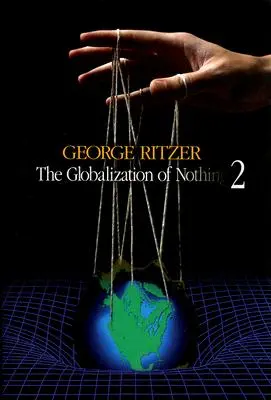 GEORGE RITZER
The Globalization of Nothing 2